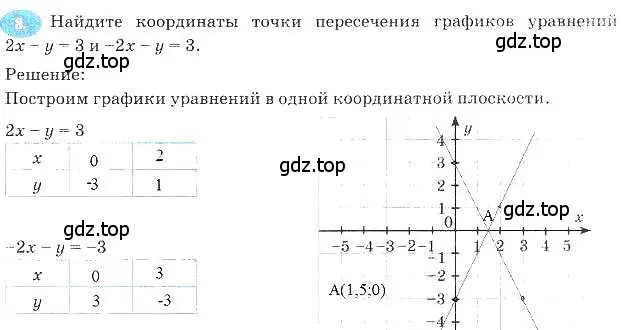 8 Найдите координаты точки пересечения графиков уравнений $2x - y = 3$ и $-2x - y = 3$.

gdz.top

gdz.top

Решение:

Построим графики уравнений в одной координатной плоскости.

$2x - y = 3$

| $x$ | 0 | 2 |
|---|---|---|
| $y$ | -3 | 1 |

gdz.top

gdz.top

$-2x - y = -3$

| $x$ | 0 | 3 |
|---|---|---|
| $y$ | 3 | -3 |

A(1,5;0)

$y$
4
3
2
1
0
A
gdz.top
$x$
−5 −4 −3 −2 −1
1 2 3 4 5
−1
−2
−3
−4